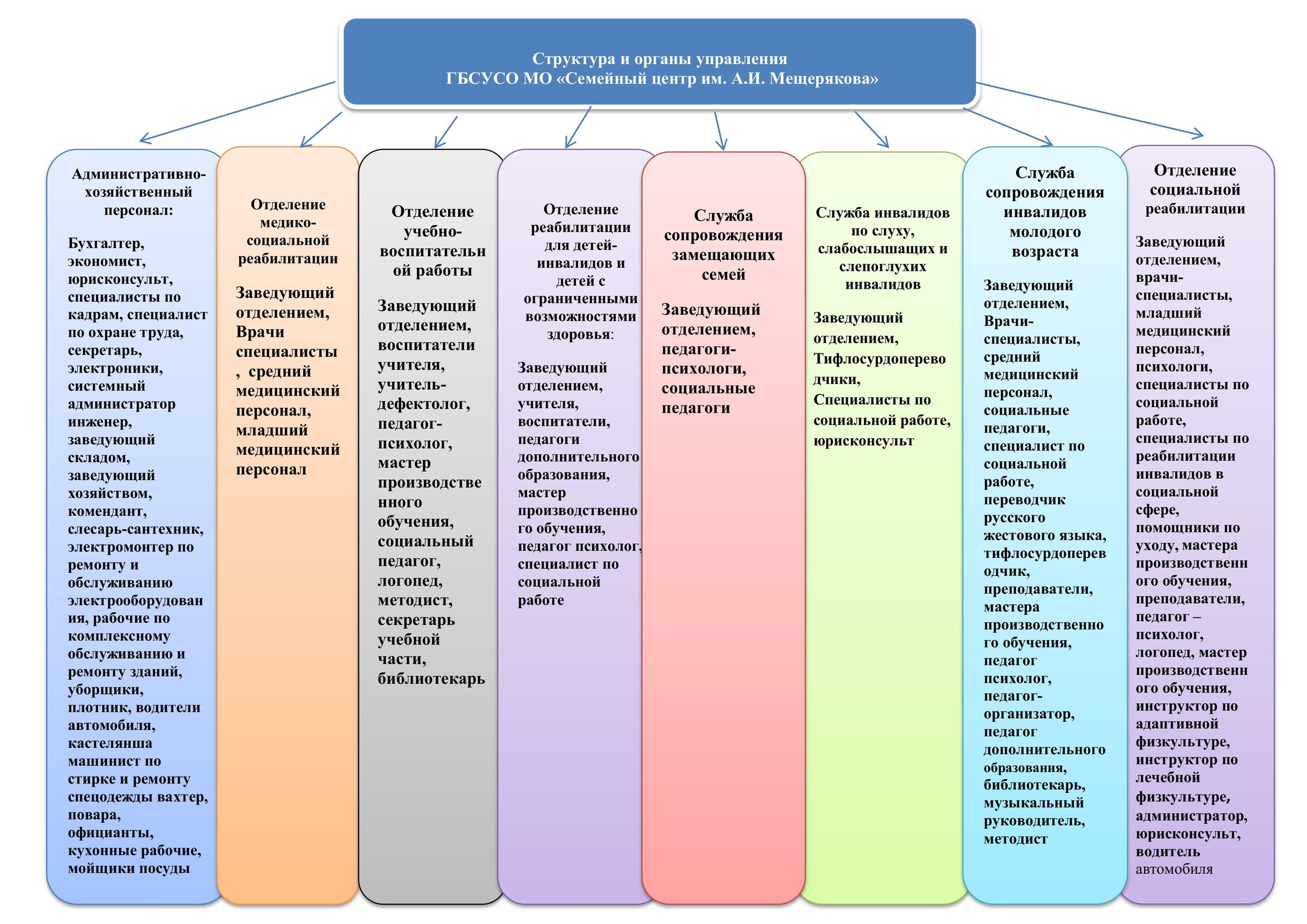 Структура и органы управления
ГБСУСО МО «Семейный центр им. А.И. Мещерякова»

Административно-хозяйственный персонал:

Бухгалтер, экономист, юрисконсульт, специалисты по кадрам, специалист по охране труда, секретарь, электроники, системный администратор инженер, заведующий складом, заведующий хозяйством, комендант, слесарь-сантехник, электромонтер по ремонту и обслуживанию электрооборудования, рабочие по комплексному обслуживанию и ремонту зданий, уборщики, плотник, водители автомобиля, кастелянша машинист по стирке и ремонту спецодежды вахтер, повара, официанты, кухонные рабочие, мойщики посуды

Отделение медико-социальной реабилитации

Заведующий отделением, Врачи специалисты , средний медицинский персонал, младший медицинский персонал

Отделение учебно-воспитательной работы

Заведующий отделением, воспитатели учителя, учитель-дефектолог, педагог-психолог, мастер производственного обучения, социальный педагог, логопед, методист, секретарь учебной части, библиотекарь

Отделение реабилитации для детей-инвалидов и детей с ограниченными возможностями здоровья:

Заведующий отделением, учителя, воспитатели, педагоги дополнительного образования, мастер производственного обучения, педагог психолог, специалист по социальной работе

Служба сопровождения замещающих семей

Заведующий отделением, педагоги-психологи, социальные педагоги

Служба инвалидов по слуху, слабослышащих и слепоглухих инвалидов

Заведующий отделением, Тифлосурдопереводчики, Специалисты по социальной работе, юрисконсульт

Служба сопровождения инвалидов молодого возраста

Заведующий отделением, Врачи-специалисты, средний медицинский персонал, социальные педагоги, специалист по социальной работе, переводчик русского жестового языка, тифлосурдопереводчик, преподаватели, мастера производственного обучения, педагог психолог, педагог-организатор, педагог дополнительного образования, библиотекарь, музыкальный руководитель, методист

Отделение социальной реабилитации

Заведующий отделением, врачи-специалисты, младший медицинский персонал, психологи, специалисты по социальной работе, специалисты по реабилитации инвалидов в социальной сфере, помощники по уходу, мастера производственного обучения, преподаватели, педагог – психолог, логопед, мастер производственного обучения, инструктор по адаптивной физкультуре, инструктор по лечебной физкультуре, администратор, юрисконсульт, водитель автомобиля